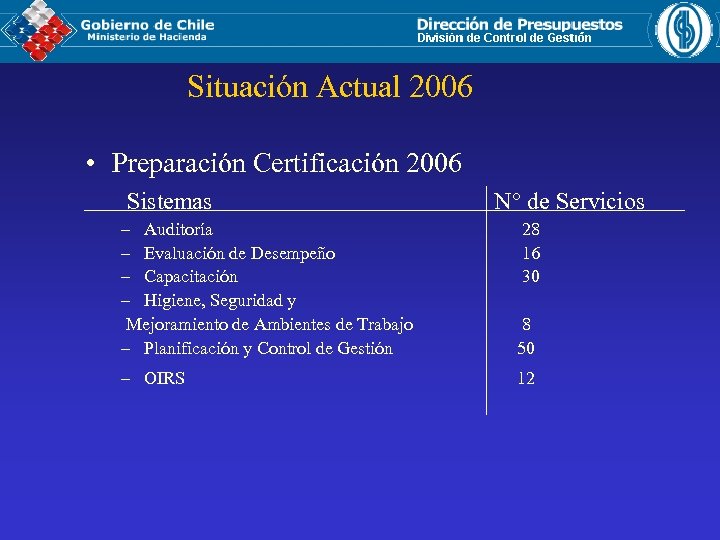 Gobierno de Chile
Ministerio de Hacienda

Dirección de Presupuestos
División de Control de Gestión

Situación Actual 2006

• Preparación Certificación 2006

| Sistemas | N° de Servicios |
|---|---|
| – Auditoría | 28 |
| – Evaluación de Desempeño | 16 |
| – Capacitación | 30 |
| – Higiene, Seguridad y Mejoramiento de Ambientes de Trabajo | 8 |
| – Planificación y Control de Gestión | 50 |
| – OIRS | 12 |